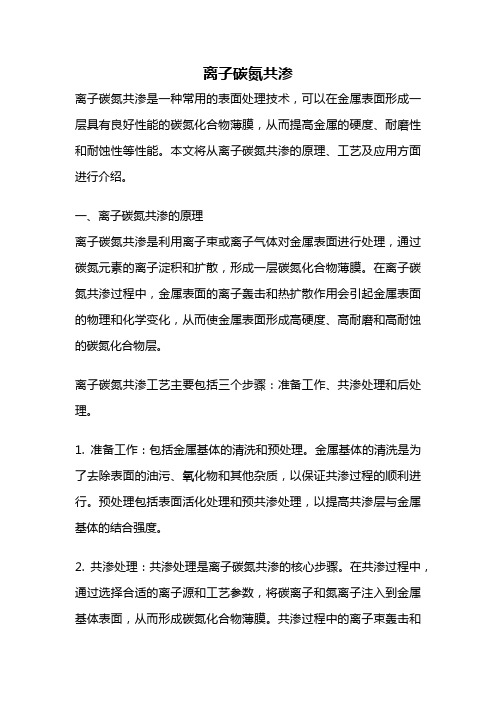 离子碳氮共渗

离子碳氮共渗是一种常用的表面处理技术，可以在金属表面形成一层具有良好性能的碳氮化合物薄膜，从而提高金属的硬度、耐磨性和耐蚀性等性能。本文将从离子碳氮共渗的原理、工艺及应用方面进行介绍。

一、离子碳氮共渗的原理

离子碳氮共渗是利用离子束或离子气体对金属表面进行处理，通过碳氮元素的离子淀积和扩散，形成一层碳氮化合物薄膜。在离子碳氮共渗过程中，金属表面的离子轰击和热扩散作用会引起金属表面的物理和化学变化，从而使金属表面形成高硬度、高耐磨和高耐蚀的碳氮化合物层。

离子碳氮共渗工艺主要包括三个步骤：准备工作、共渗处理和后处理。

1. 准备工作：包括金属基体的清洗和预处理。金属基体的清洗是为了去除表面的油污、氧化物和其他杂质，以保证共渗过程的顺利进行。预处理包括表面活化处理和预共渗处理，以提高共渗层与金属基体的结合强度。

2. 共渗处理：共渗处理是离子碳氮共渗的核心步骤。在共渗过程中，通过选择合适的离子源和工艺参数，将碳离子和氮离子注入到金属基体表面，从而形成碳氮化合物薄膜。共渗过程中的离子束轰击和